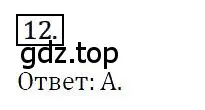 12.

gdz.top

Ответ: А.